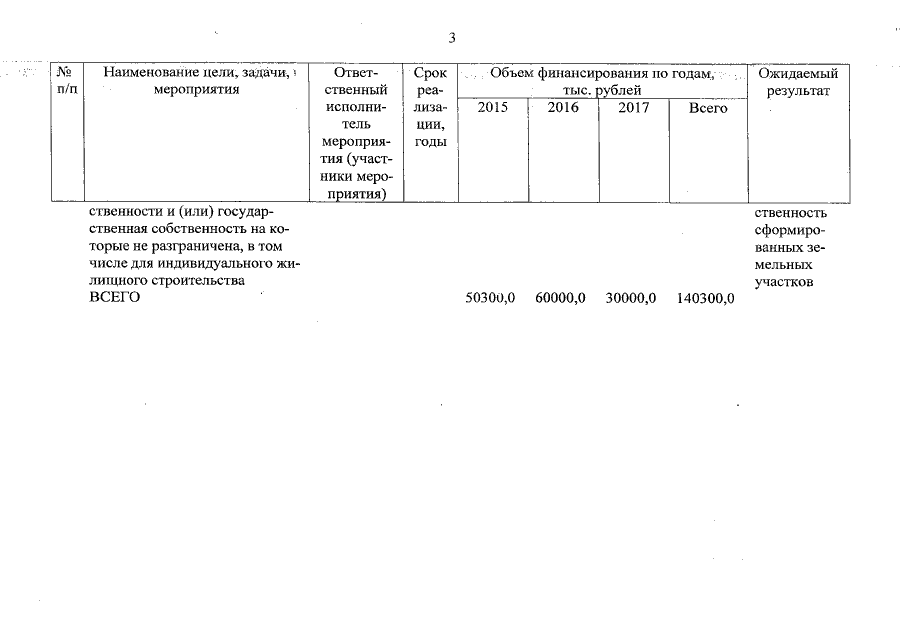 3

| № п/п | Наименование цели, задачи, мероприятия | Ответственный исполнитель мероприятия (участники мероприятия) | Срок реализации, годы | Объем финансирования по годам, тыс. рублей 2015 | 2016 | 2017 | Всего | Ожидаемый результат |
|---|---|---|---|---|---|---|---|---|
| | ственности и (или) государственная собственность на которые не разграничена, в том числе для индивидуального жилищного строительства | | | | | | | ственность сформированных земельных участков |
| | ВСЕГО | | | 50300,0 | 60000,0 | 30000,0 | 140300,0 | |